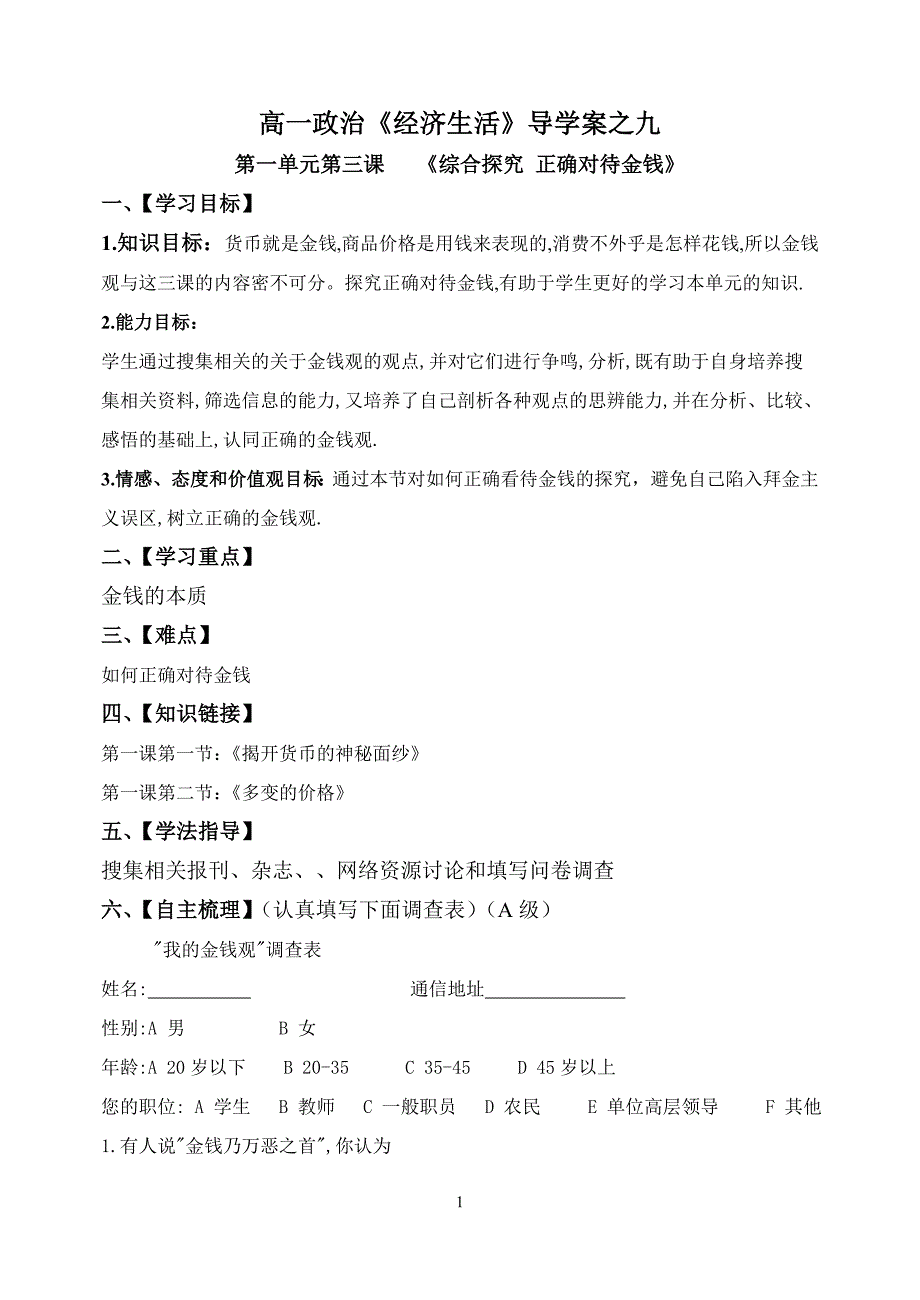 高一政治《经济生活》导学案之九

第一单元第三课　　《综合探究 正确对待金钱》

一、【学习目标】

1.知识目标：货币就是金钱,商品价格是用钱来表现的,消费不外乎是怎样花钱,所以金钱观与这三课的内容密不可分。探究正确对待金钱,有助于学生更好的学习本单元的知识.

2.能力目标：

学生通过搜集相关的关于金钱观的观点,并对它们进行争鸣,分析,既有助于自身培养搜集相关资料,筛选信息的能力,又培养了自己剖析各种观点的思辨能力,并在分析、比较、感悟的基础上,认同正确的金钱观.

3.情感、态度和价值观目标 通过本节对如何正确看待金钱的探究，避免自己陷入拜金主义误区,树立正确的金钱观.

二、【学习重点】

金钱的本质

三、【难点】

如何正确对待金钱

四、【知识链接】

第一课第一节：《揭开货币的神秘面纱》

第一课第二节：《多变的价格》

五、【学法指导】

搜集相关报刊、杂志、、网络资源讨论和填写问卷调查

六、【自主梳理】（认真填写下面调查表）（A 级）

"我的金钱观"调查表

姓名:___________　　　　　　通信地址_______________

性别:A 男　　　　B 女

年龄:A 20 岁以下　　B 20-35　　C 35-45　　D 45 岁以上

您的职位: A 学生　 B 教师　 C 一般职员　 D 农民　　 E 单位高层领导　　 F 其他

1.有人说"金钱乃万恶之首",你认为

1